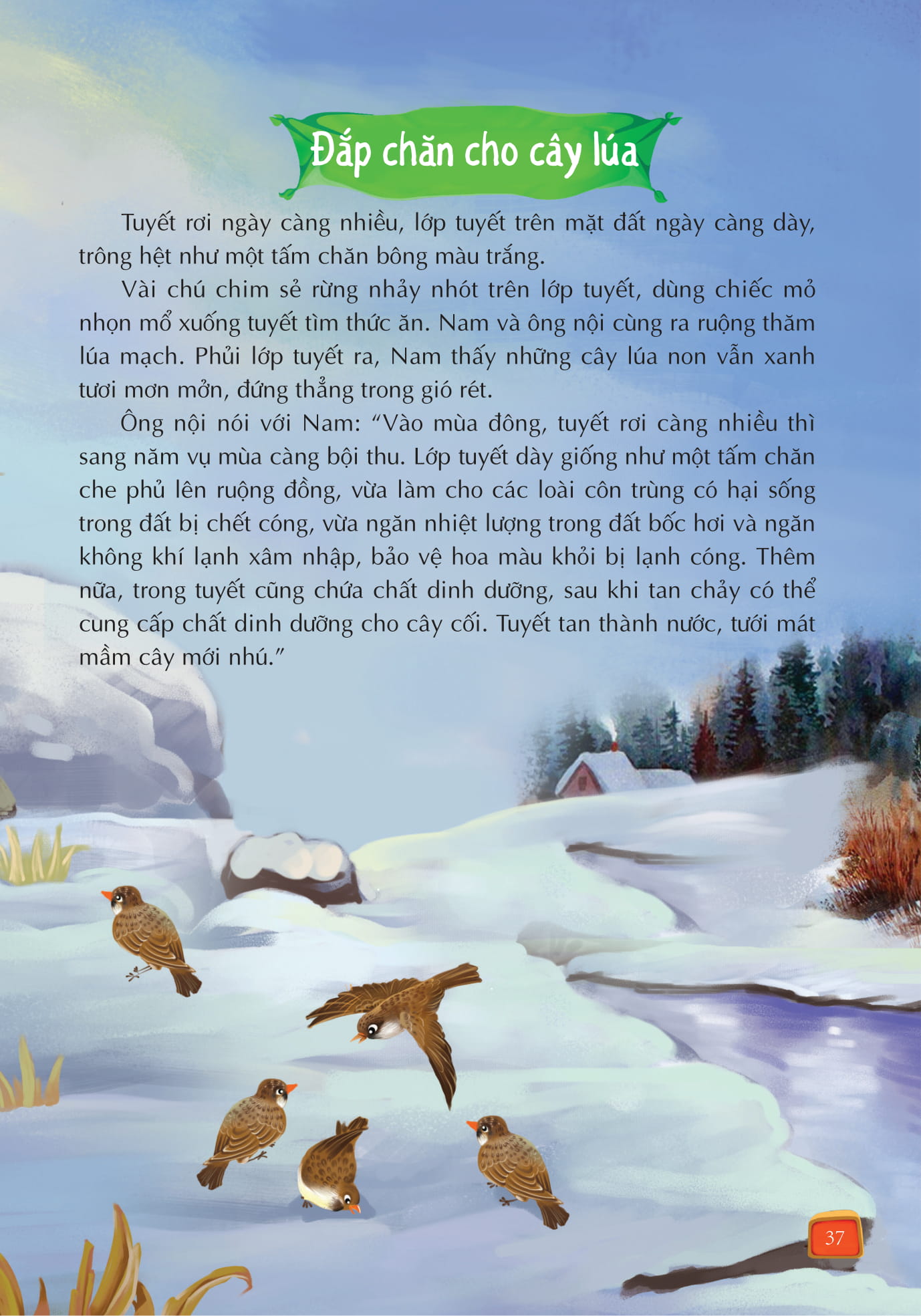 Đắp chăn cho cây lúa

Tuyết rơi ngày càng nhiều, lớp tuyết trên mặt đất ngày càng dày, trông hệt như một tấm chăn bông màu trắng.

Vài chú chim sẻ rừng nhảy nhót trên lớp tuyết, dùng chiếc mỏ nhọn mổ xuống tuyết tìm thức ăn. Nam và ông nội cùng ra ruộng thăm lúa mạch. Phủi lớp tuyết ra, Nam thấy những cây lúa non vẫn xanh tươi mơn mởn, đứng thẳng trong gió rét.

Ông nội nói với Nam: "Vào mùa đông, tuyết rơi càng nhiều thì sang năm vụ mùa càng bội thu. Lớp tuyết dày giống như một tấm chăn che phủ lên ruộng đồng, vừa làm cho các loài côn trùng có hại sống trong đất bị chết cóng, vừa ngăn nhiệt lượng trong đất bốc hơi và ngăn không khí lạnh xâm nhập, bảo vệ hoa màu khỏi bị lạnh cóng. Thêm nữa, trong tuyết cũng chứa chất dinh dưỡng, sau khi tan chảy có thể cung cấp chất dinh dưỡng cho cây cối. Tuyết tan thành nước, tưới mát mầm cây mới nhú."

37